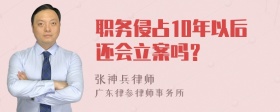 职务侵占10年以后还会立案吗？

张神兵律师

广东律参律师事务所